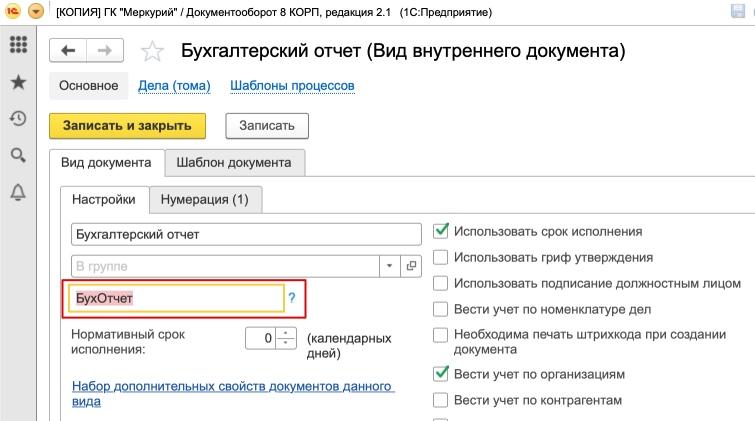 [КОПИЯ] ГК "Меркурий" / Документооборот 8 КОРП, редакция 2.1 (1С:Предприятие)

Бухгалтерский отчет (Вид внутреннего документа)

Основное Дела (тома) Шаблоны процессов

Записать и закрыть Записать

Вид документа Шаблон документа

Настройки Нумерация (1)

Бухгалтерский отчет

В группе

БухОтчет ?

Нормативный срок исполнения: 0 (календарных дней)

Набор дополнительных свойств документов данного вида

Использовать срок исполнения

Использовать гриф утверждения

Использовать подписание должностным лицом

Вести учет по номенклатуре дел

Необходима печать штрихкода при создании документа

Вести учет по организациям

Вести учет по контрагентам